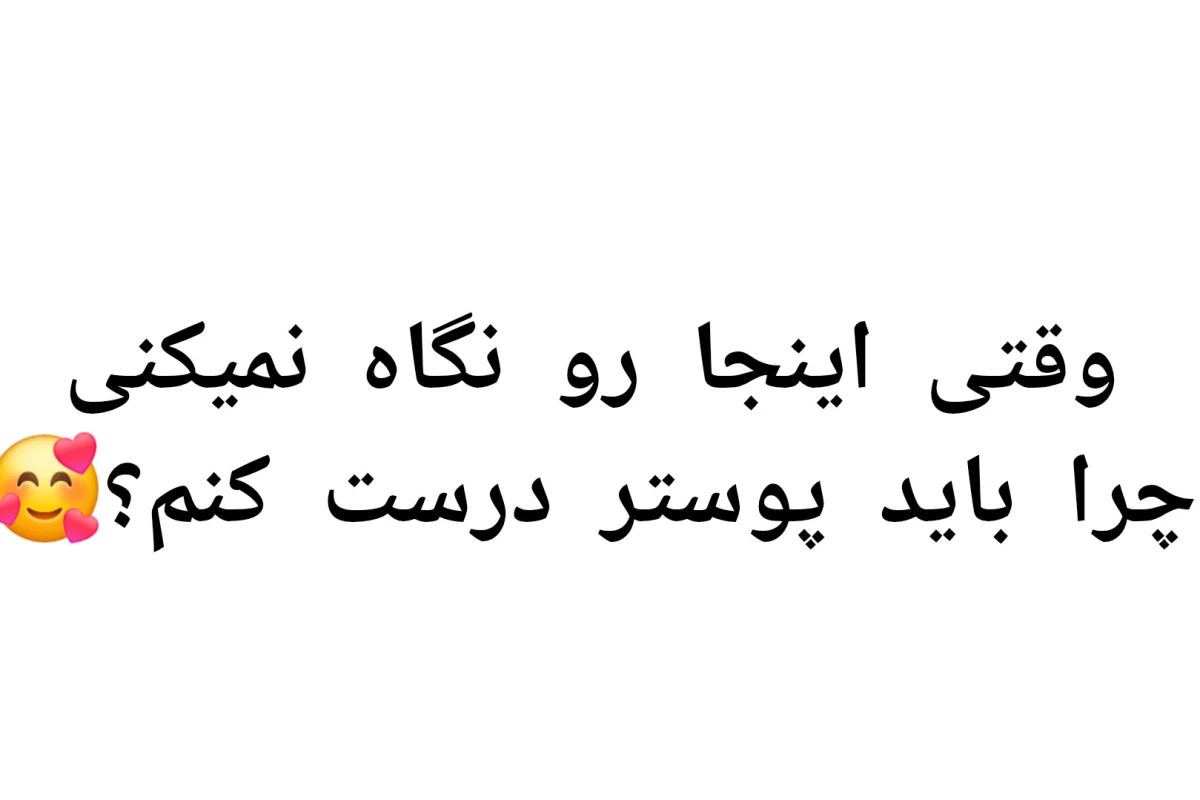 وقتی اینجا رو نگاه نمیکنی
چرا باید پوستر درست کنم؟🥰